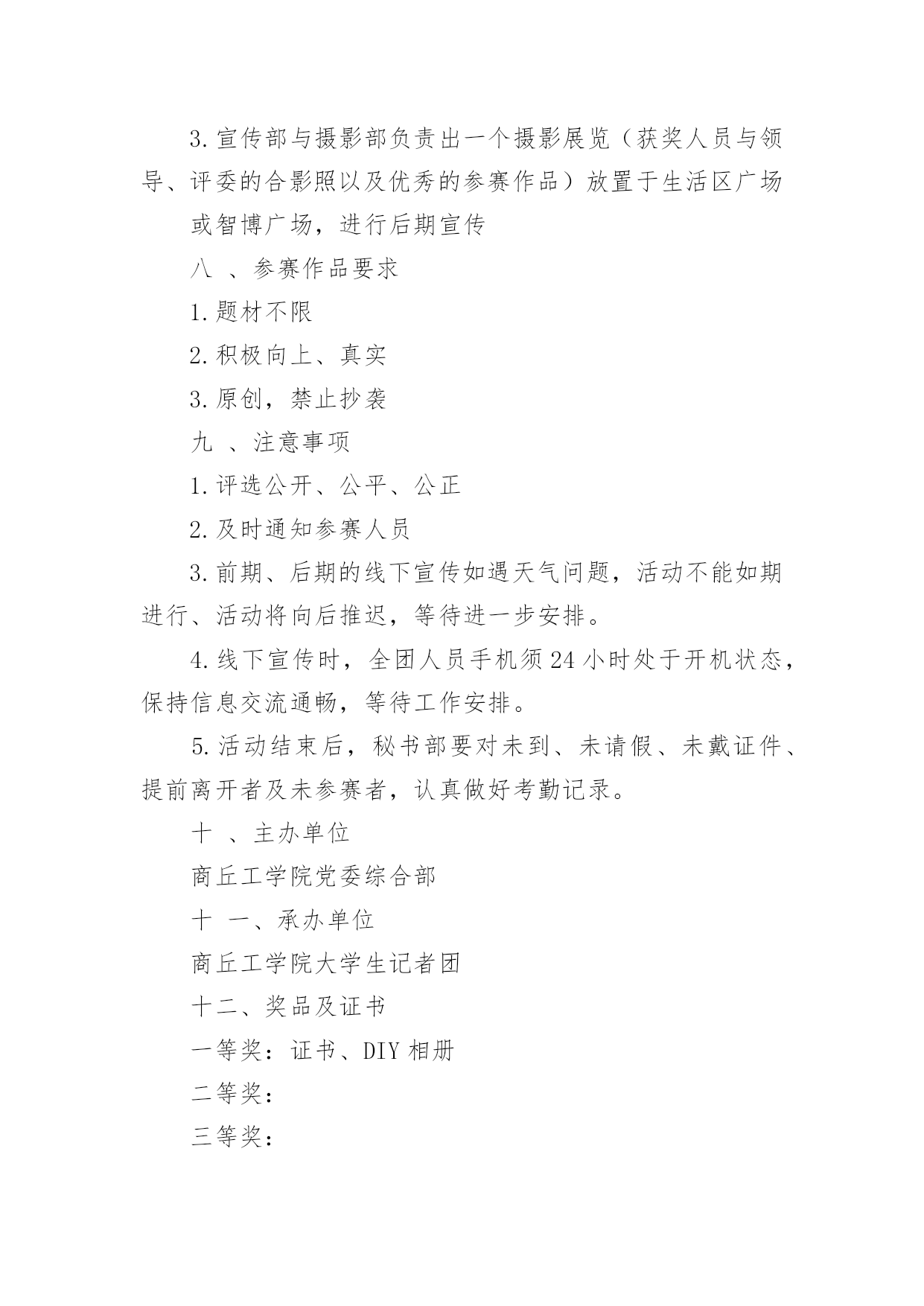 3.宣传部与摄影部负责出一个摄影展览（获奖人员与领导、评委的合影照以及优秀的参赛作品）放置于生活区广场

或智博广场，进行后期宣传

八 、参赛作品要求

1.题材不限

2.积极向上、真实

3.原创，禁止抄袭

九 、注意事项

1.评选公开、公平、公正

2.及时通知参赛人员

3.前期、后期的线下宣传如遇天气问题，活动不能如期进行、活动将向后推迟，等待进一步安排。

4.线下宣传时，全团人员手机须24小时处于开机状态，保持信息交流通畅，等待工作安排。

5.活动结束后，秘书部要对未到、未请假、未戴证件、提前离开者及未参赛者，认真做好考勤记录。

十 、主办单位

商丘工学院党委综合部

十 一、承办单位

商丘工学院大学生记者团

十二、奖品及证书

一等奖：证书、DIY相册

二等奖：

三等奖：